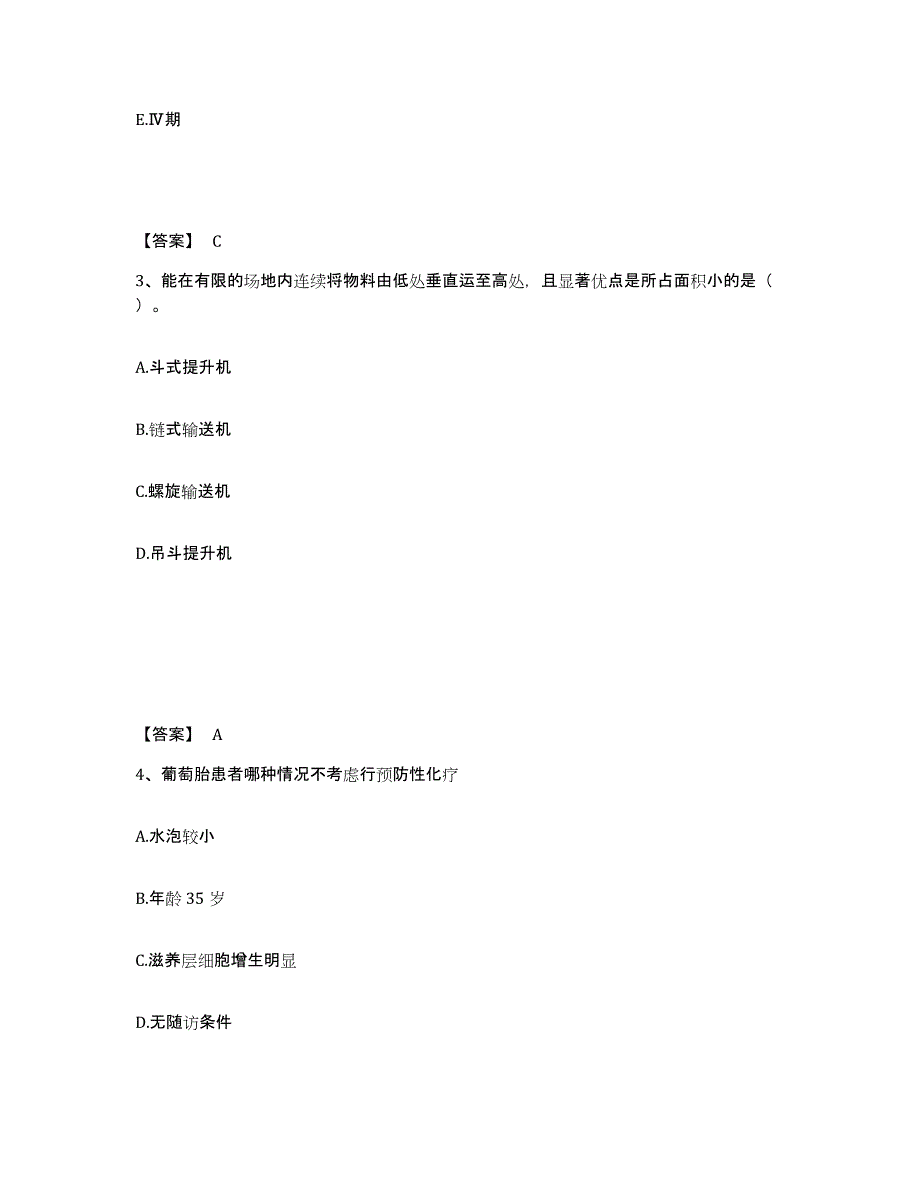 E.Ⅳ期

【答案】 C

3、能在有限的场地内连续将物料由低处垂直运至高处，且显著优点是所占面积小的是（ ）。

A.斗式提升机

B.链式输送机

C.螺旋输送机

D.吊斗提升机

【答案】 A

4、葡萄胎患者哪种情况不考虑行预防性化疗

A.水泡较小

B.年龄 35 岁

C.滋养层细胞增生明显

D.无随访条件